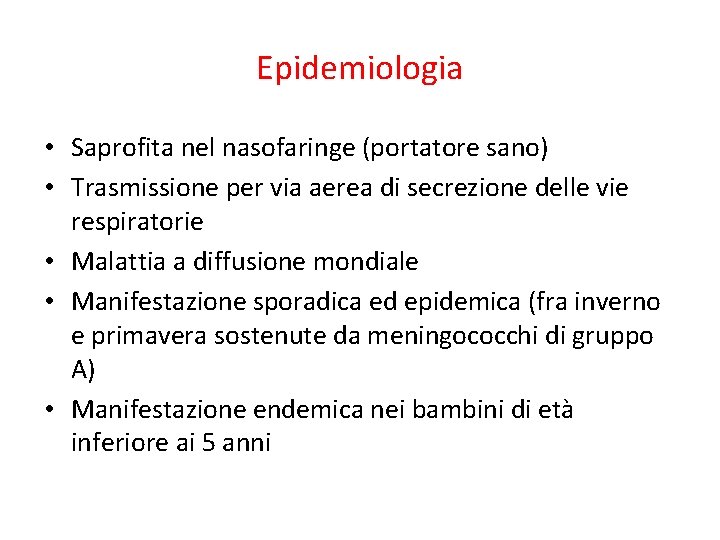 Epidemiologia

• Saprofita nel nasofaringe (portatore sano)
• Trasmissione per via aerea di secrezione delle vie respiratorie
• Malattia a diffusione mondiale
• Manifestazione sporadica ed epidemica (fra inverno e primavera sostenute da meningococchi di gruppo A)
• Manifestazione endemica nei bambini di età inferiore ai 5 anni